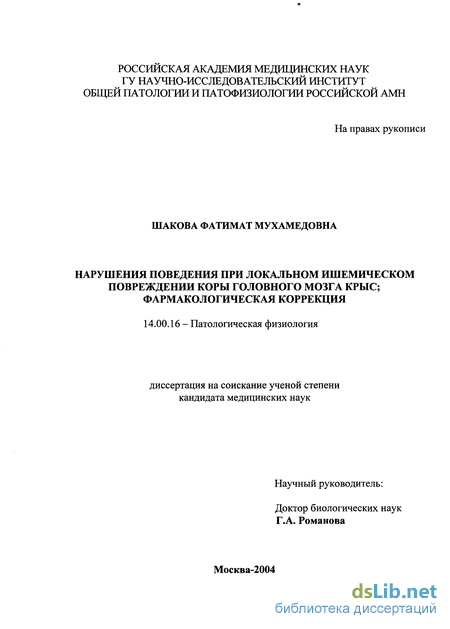 РОССИЙСКАЯ АКАДЕМИЯ МЕДИЦИНСКИХ НАУК
ГУ НАУЧНО-ИССЛЕДОВАТЕЛЬСКИЙ ИНСТИТУТ
ОБЩЕЙ ПАТОЛОГИИ И ПАТОФИЗИОЛОГИИ РОССИЙСКОЙ АМН

На правах рукописи

ШАКОВА ФАТИМАТ МУХАМЕДОВНА

НАРУШЕНИЯ ПОВЕДЕНИЯ ПРИ ЛОКАЛЬНОМ ИШЕМИЧЕСКОМ ПОВРЕЖДЕНИИ КОРЫ ГОЛОВНОГО МОЗГА КРЫС; ФАРМАКОЛОГИЧЕСКАЯ КОРРЕКЦИЯ

14.00.16 – Патологическая физиология

диссертация на соискание ученой степени
кандидата медицинских наук

Научный руководитель:

Доктор биологических наук
Г.А. Романова

Москва-2004

dsLib.net
библиотека диссертаций